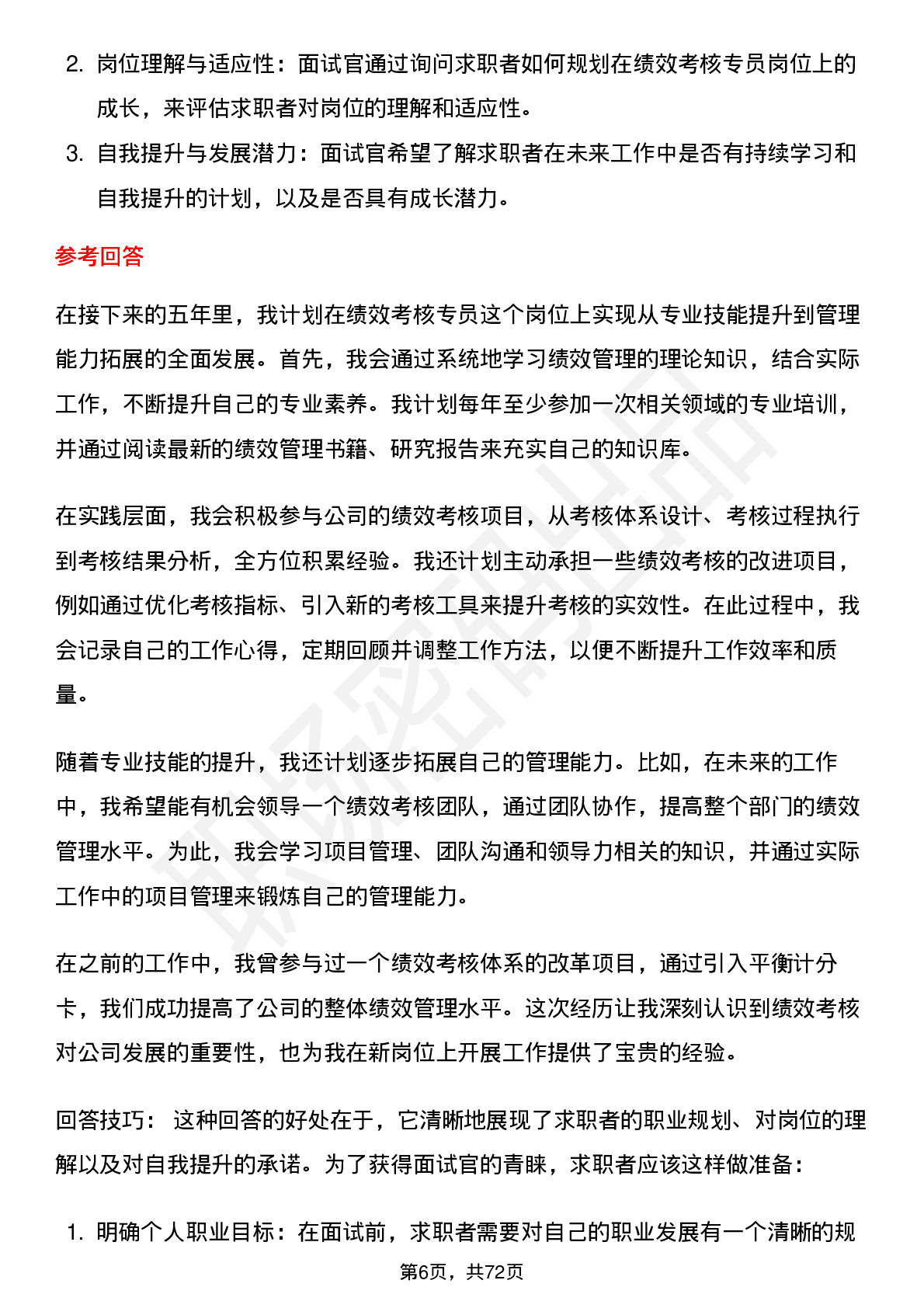 2. 岗位理解与适应性：面试官通过询问求职者如何规划在绩效考核专员岗位上的成长，来评估求职者对岗位的理解和适应性。

3. 自我提升与发展潜力：面试官希望了解求职者在未来工作中是否有持续学习和自我提升的计划，以及是否具有成长潜力。

参考回答

在接下来的五年里，我计划在绩效考核专员这个岗位上实现从专业技能提升到管理能力拓展的全面发展。首先，我会通过系统地学习绩效管理的理论知识，结合实际工作，不断提升自己的专业素养。我计划每年至少参加一次相关领域的专业培训，并通过阅读最新的绩效管理书籍、研究报告来充实自己的知识库。

在实践层面，我会积极参与公司的绩效考核项目，从考核体系设计、考核过程执行到考核结果分析，全方位积累经验。我还计划主动承担一些绩效考核的改进项目，例如通过优化考核指标、引入新的考核工具来提升考核的实效性。在此过程中，我会记录自己的工作心得，定期回顾并调整工作方法，以便不断提升工作效率和质量。

随着专业技能的提升，我还计划逐步拓展自己的管理能力。比如，在未来的工作中，我希望能有机会领导一个绩效考核团队，通过团队协作，提高整个部门的绩效管理水平。为此，我会学习项目管理、团队沟通和领导力相关的知识，并通过实际工作中的项目管理来锻炼自己的管理能力。

在之前的工作中，我曾参与过一个绩效考核体系的改革项目，通过引入平衡计分卡，我们成功提高了公司的整体绩效管理水平。这次经历让我深刻认识到绩效考核对公司发展的重要性，也为我在新岗位上开展工作提供了宝贵的经验。

回答技巧： 这种回答的好处在于，它清晰地展现了求职者的职业规划、对岗位的理解以及对自我提升的承诺。为了获得面试官的青睐，求职者应该这样做准备：

1. 明确个人职业目标：在面试前，求职者需要对自己的职业发展有一个清晰的规

第6页，共72页